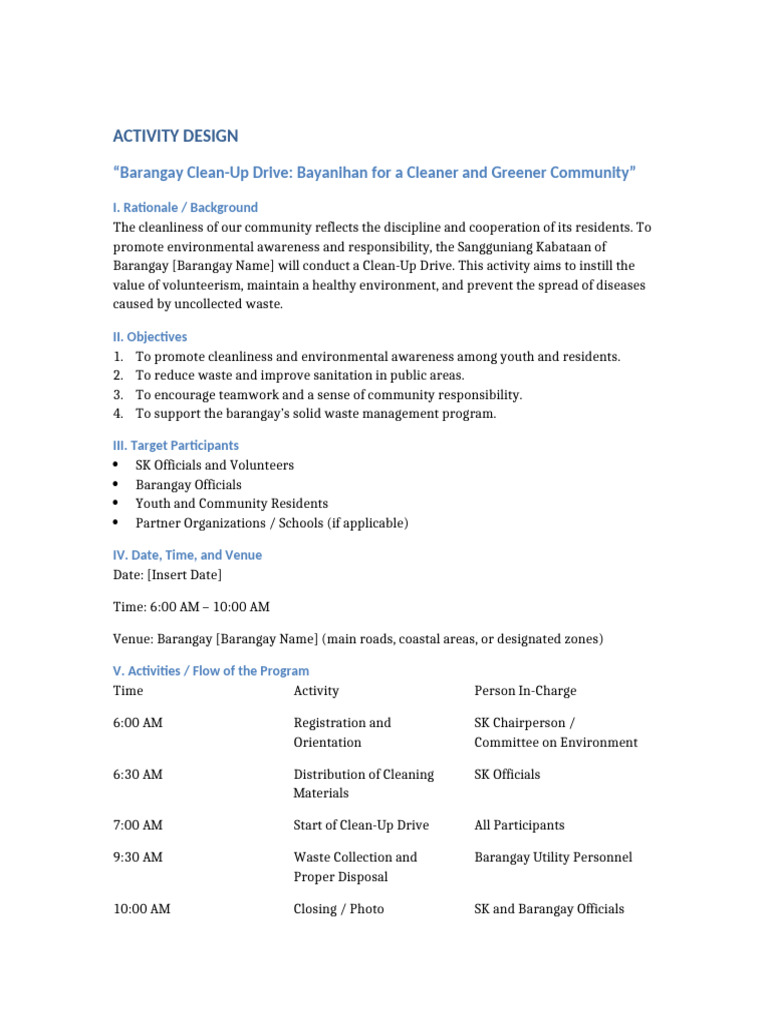 ACTIVITY DESIGN

“Barangay Clean-Up Drive: Bayanihan for a Cleaner and Greener Community”

I. Rationale / Background

The cleanliness of our community reflects the discipline and cooperation of its residents. To promote environmental awareness and responsibility, the Sangguniang Kabataan of Barangay [Barangay Name] will conduct a Clean-Up Drive. This activity aims to instill the value of volunteerism, maintain a healthy environment, and prevent the spread of diseases caused by uncollected waste.

II. Objectives

1. To promote cleanliness and environmental awareness among youth and residents.
2. To reduce waste and improve sanitation in public areas.
3. To encourage teamwork and a sense of community responsibility.
4. To support the barangay’s solid waste management program.

III. Target Participants

• SK Officials and Volunteers
• Barangay Officials
• Youth and Community Residents
• Partner Organizations / Schools (if applicable)

IV. Date, Time, and Venue

Date: [Insert Date]

Time: 6:00 AM – 10:00 AM

Venue: Barangay [Barangay Name] (main roads, coastal areas, or designated zones)

V. Activities / Flow of the Program

| Time | Activity | Person In-Charge |
|---|---|---|
| 6:00 AM | Registration and Orientation | SK Chairperson / Committee on Environment |
| 6:30 AM | Distribution of Cleaning Materials | SK Officials |
| 7:00 AM | Start of Clean-Up Drive | All Participants |
| 9:30 AM | Waste Collection and Proper Disposal | Barangay Utility Personnel |
| 10:00 AM | Closing / Photo | SK and Barangay Officials |